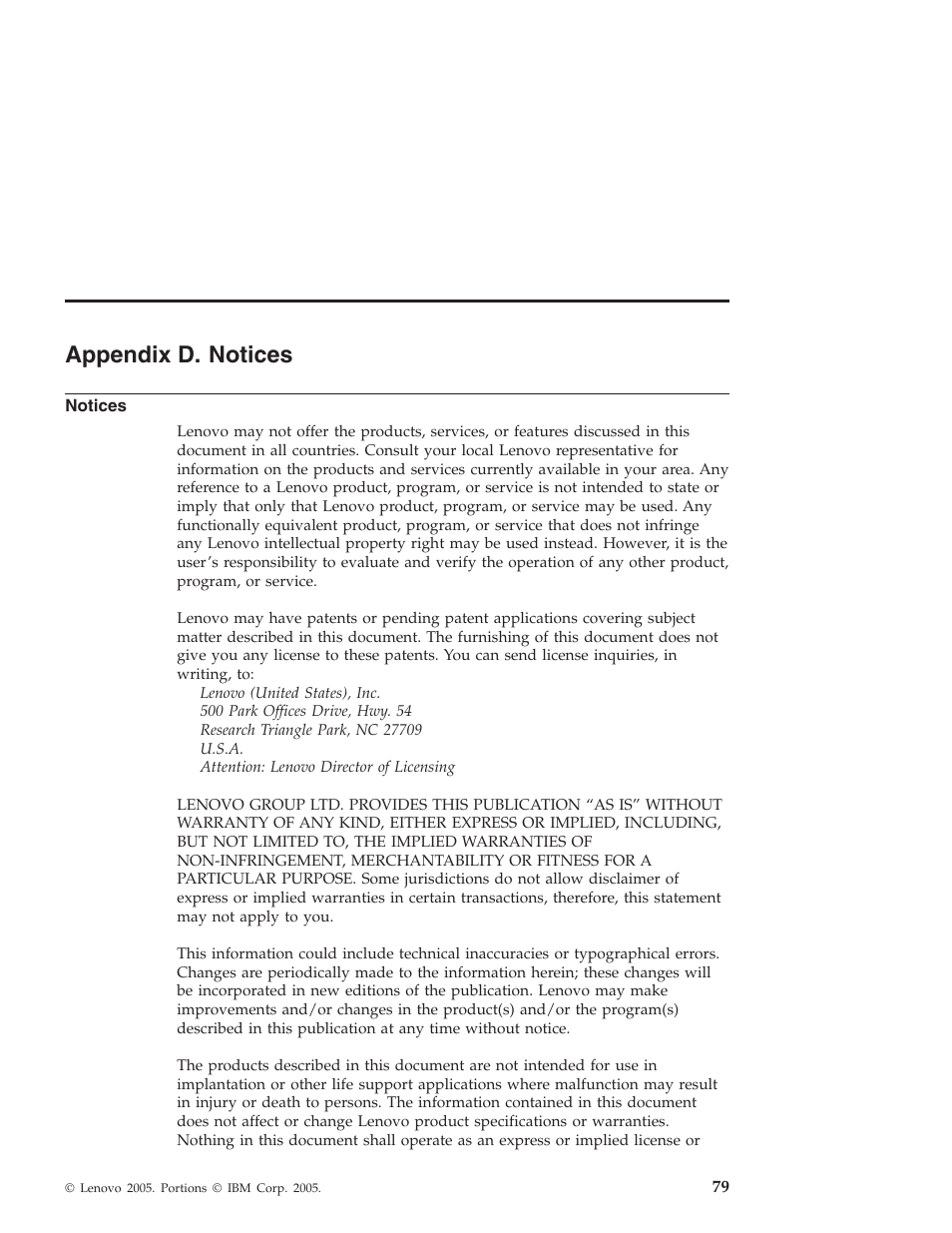 Appendix D. Notices

Notices

Lenovo may not offer the products, services, or features discussed in this document in all countries. Consult your local Lenovo representative for information on the products and services currently available in your area. Any reference to a Lenovo product, program, or service is not intended to state or imply that only that Lenovo product, program, or service may be used. Any functionally equivalent product, program, or service that does not infringe any Lenovo intellectual property right may be used instead. However, it is the user's responsibility to evaluate and verify the operation of any other product, program, or service.

Lenovo may have patents or pending patent applications covering subject matter described in this document. The furnishing of this document does not give you any license to these patents. You can send license inquiries, in writing, to:
Lenovo (United States), Inc.
500 Park Offices Drive, Hwy. 54
Research Triangle Park, NC 27709
U.S.A.
Attention: Lenovo Director of Licensing

LENOVO GROUP LTD. PROVIDES THIS PUBLICATION "AS IS" WITHOUT WARRANTY OF ANY KIND, EITHER EXPRESS OR IMPLIED, INCLUDING, BUT NOT LIMITED TO, THE IMPLIED WARRANTIES OF NON-INFRINGEMENT, MERCHANTABILITY OR FITNESS FOR A PARTICULAR PURPOSE. Some jurisdictions do not allow disclaimer of express or implied warranties in certain transactions, therefore, this statement may not apply to you.

This information could include technical inaccuracies or typographical errors. Changes are periodically made to the information herein; these changes will be incorporated in new editions of the publication. Lenovo may make improvements and/or changes in the product(s) and/or the program(s) described in this publication at any time without notice.

The products described in this document are not intended for use in implantation or other life support applications where malfunction may result in injury or death to persons. The information contained in this document does not affect or change Lenovo product specifications or warranties. Nothing in this document shall operate as an express or implied license or

© Lenovo 2005. Portions © IBM Corp. 2005.

79